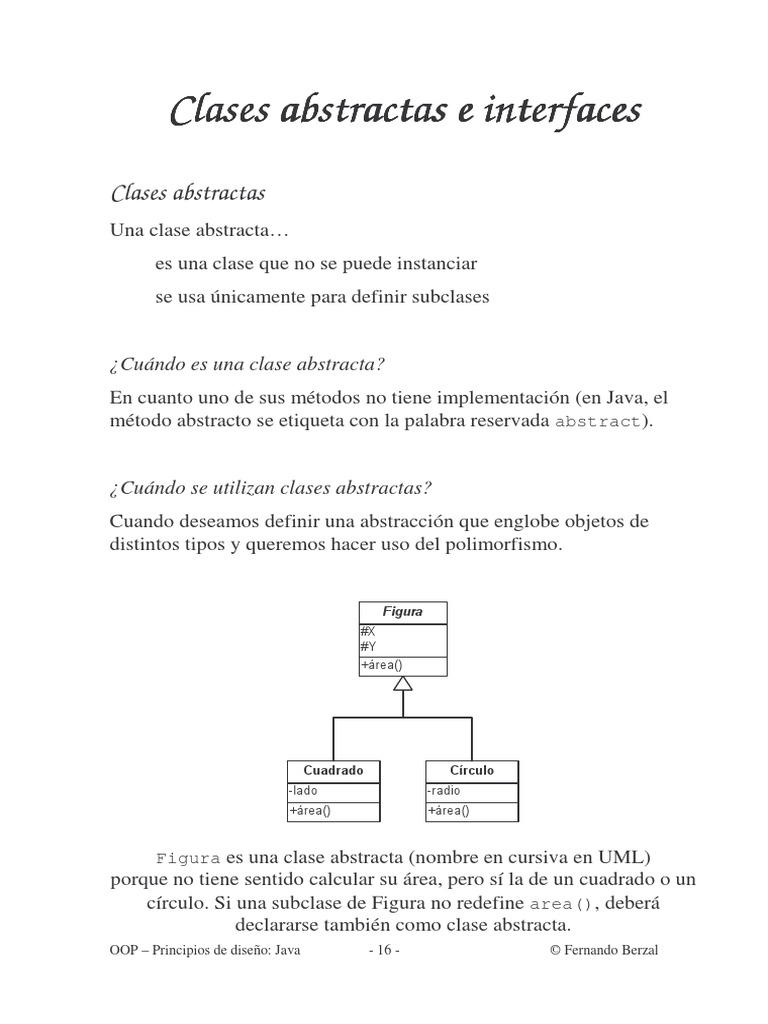 Clases abstractas e interfaces

Clases abstractas

Una clase abstracta…

es una clase que no se puede instanciar

se usa únicamente para definir subclases

¿Cuándo es una clase abstracta?

En cuanto uno de sus métodos no tiene implementación (en Java, el método abstracto se etiqueta con la palabra reservada abstract).

¿Cuándo se utilizan clases abstractas?

Cuando deseamos definir una abstracción que englobe objetos de distintos tipos y queremos hacer uso del polimorfismo.

Figura
#X
#Y
+área()

Cuadrado
-lado
+área()

Círculo
-radio
+área()

Figura es una clase abstracta (nombre en cursiva en UML) porque no tiene sentido calcular su área, pero sí la de un cuadrado o un círculo. Si una subclase de Figura no redefine area(), deberá declararse también como clase abstracta.

OOP – Principios de diseño: Java - 16 - © Fernando Berzal